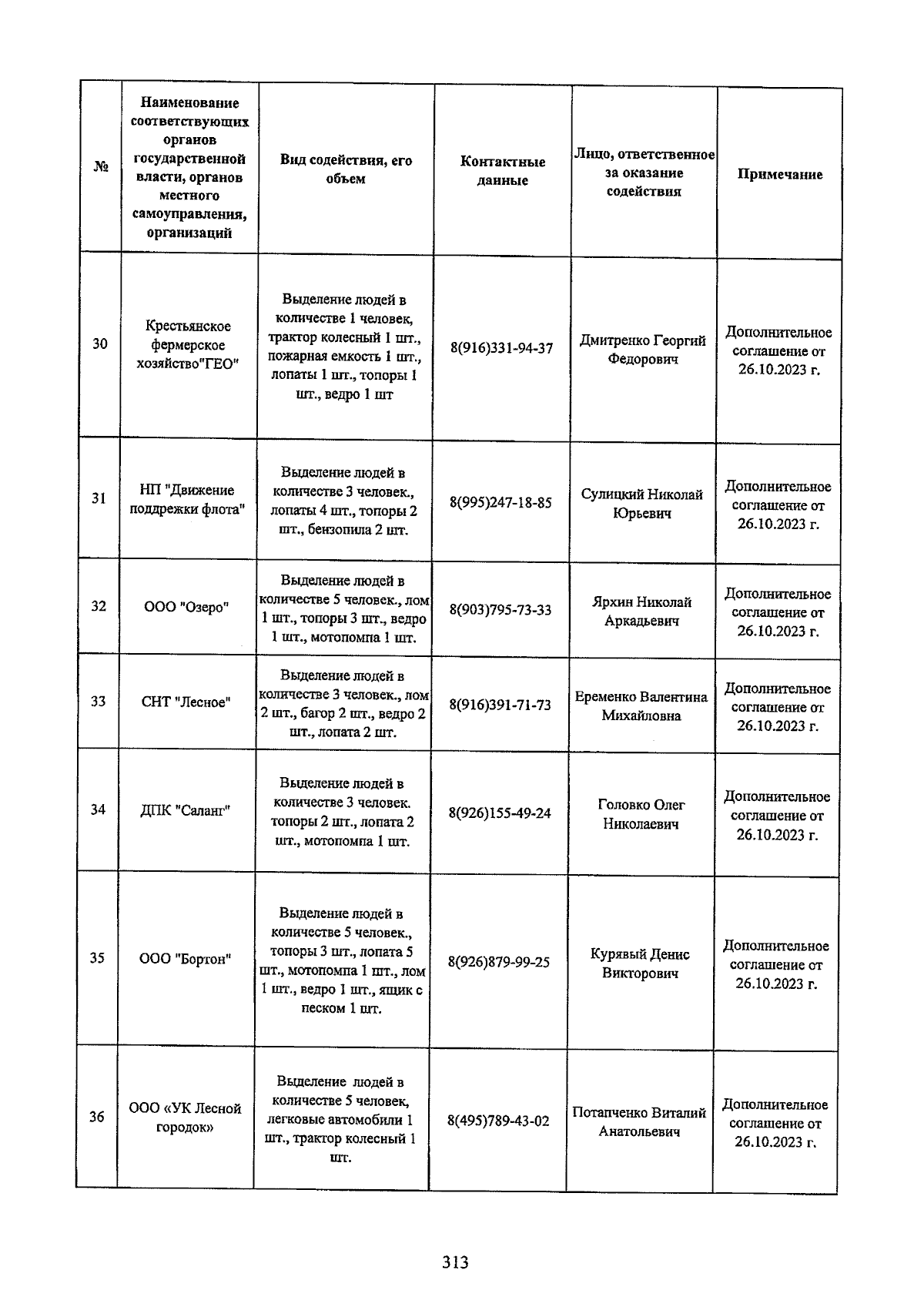 | № | Наименование соответствующих органов государственной власти, органов местного самоуправления, организаций | Вид содействия, его объем | Контактные данные | Лицо, ответственное за оказание содействия | Примечание |
|---|---|---|---|---|---|
| 30 | Крестьянское фермерское хозяйство"ГЕО" | Выделение людей в количестве 1 человек, трактор колесный 1 шт., пожарная емкость 1 шт., лопаты 1 шт., топоры 1 шт., ведро 1 шт | 8(916)331-94-37 | Дмитренко Георгий Федорович | Дополнительное соглашение от 26.10.2023 г. |
| 31 | НП "Движение поддрежки флота" | Выделение людей в количестве 3 человек., лопаты 4 шт., топоры 2 шт., бензопила 2 шт. | 8(995)247-18-85 | Сулицкий Николай Юрьевич | Дополнительное соглашение от 26.10.2023 г. |
| 32 | ООО "Озеро" | Выделение людей в количестве 5 человек., лом 1 шт., топоры 3 шт., ведро 1 шт., мотопомпа 1 шт. | 8(903)795-73-33 | Ярхин Николай Аркадьевич | Дополнительное соглашение от 26.10.2023 г. |
| 33 | СНТ "Лесное" | Выделение людей в количестве 3 человек., лом 2 шт., багор 2 шт., ведро 2 шт., лопата 2 шт. | 8(916)391-71-73 | Еременко Валентина Михайловна | Дополнительное соглашение от 26.10.2023 г. |
| 34 | ДПК "Саланг" | Выделение людей в количестве 3 человек. топоры 2 шт., лопата 2 шт., мотопомпа 1 шт. | 8(926)155-49-24 | Головко Олег Николаевич | Дополнительное соглашение от 26.10.2023 г. |
| 35 | ООО "Бортон" | Выделение людей в количестве 5 человек., топоры 3 шт., лопата 5 шт., мотопомпа 1 шт., лом 1 шт., ведро 1 шт., ящик с песком 1 шт. | 8(926)879-99-25 | Курявый Денис Викторович | Дополнительное соглашение от 26.10.2023 г. |
| 36 | ООО «УК Лесной городок» | Выделение людей в количестве 5 человек, легковые автомобили 1 шт., трактор колесный 1 шт. | 8(495)789-43-02 | Потапченко Виталий Анатольевич | Дополнительное соглашение от 26.10.2023 г. |

313